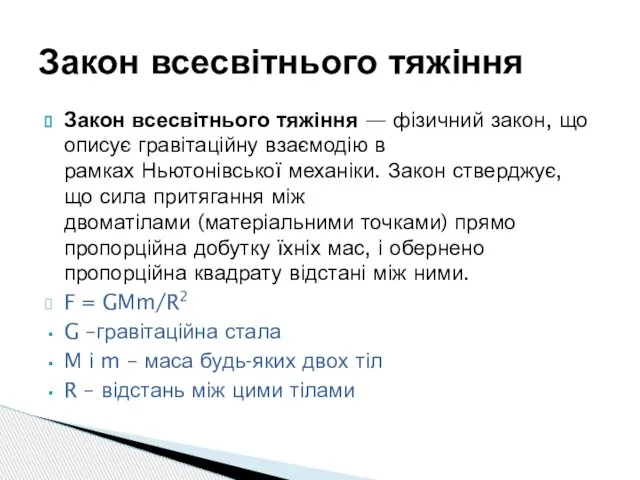 Закон всесвітнього тяжіння

Закон всесвітнього тяжіння — фізичний закон, що описує гравітаційну взаємодію в рамках Ньютонівської механіки. Закон стверджує, що сила притягання між двоматілами (матеріальними точками) прямо пропорційна добутку їхніх мас, і обернено пропорційна квадрату відстані між ними.

$F = GMm/R^2$

G –гравітаційна стала

M і m – маса будь-яких двох тіл

R – відстань між цими тілами